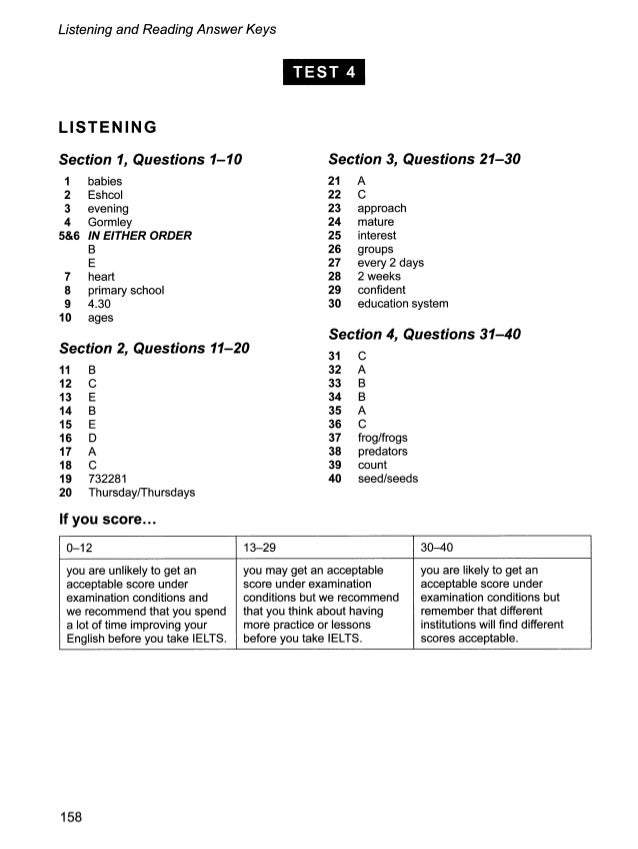 Listening and Reading Answer Keys

TEST 4

LISTENING

Section 1, Questions 1–10

1 babies
2 Eshcol
3 evening
4 Gormley
5&6 IN EITHER ORDER
B
E
7 heart
8 primary school
9 4.30
10 ages

Section 2, Questions 11–20

11 B
12 C
13 E
14 B
15 E
16 D
17 A
18 C
19 732281
20 Thursday/Thursdays

Section 3, Questions 21–30

21 A
22 C
23 approach
24 mature
25 interest
26 groups
27 every 2 days
28 2 weeks
29 confident
30 education system

Section 4, Questions 31–40

31 C
32 A
33 B
34 B
35 A
36 C
37 frog/frogs
38 predators
39 count
40 seed/seeds

If you score...

| 0–12 | 13–29 | 30–40 |
|---|---|---|
| you are unlikely to get an acceptable score under examination conditions and we recommend that you spend a lot of time improving your English before you take IELTS. | you may get an acceptable score under examination conditions but we recommend that you think about having more practice or lessons before you take IELTS. | you are likely to get an acceptable score under examination conditions but remember that different institutions will find different scores acceptable. |

158